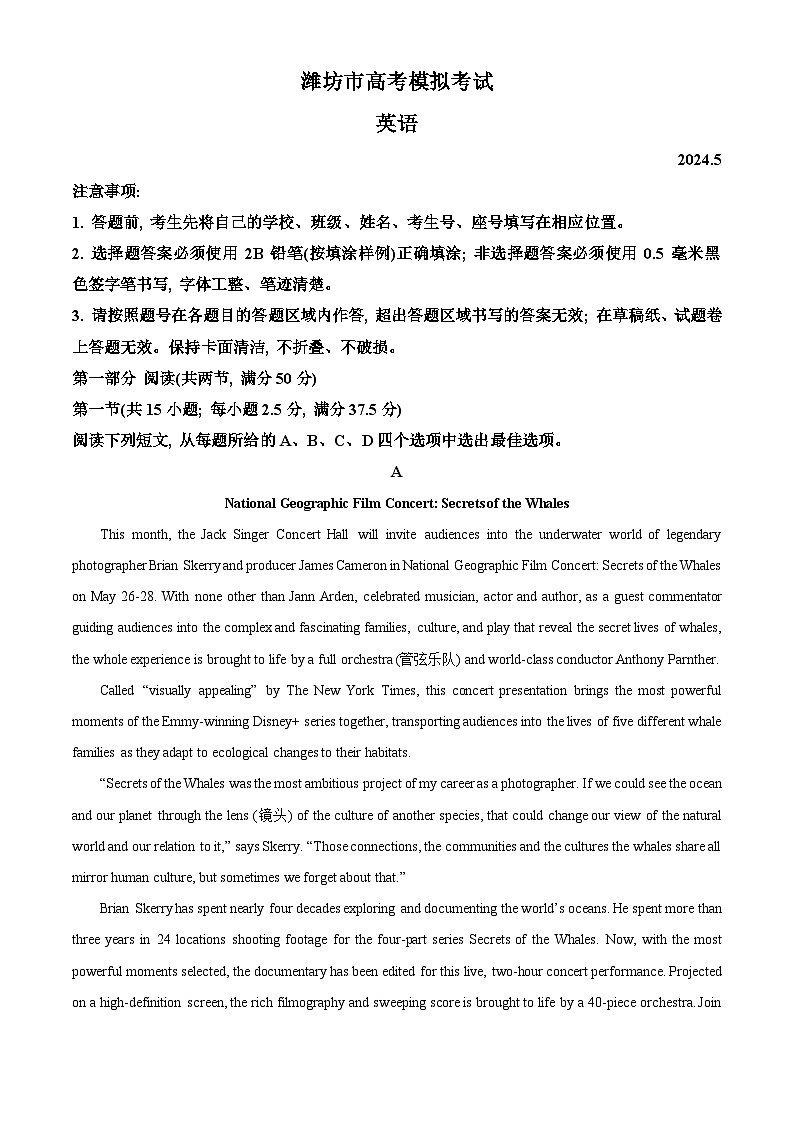 潍坊市高考模拟考试

英语

2024.5

注意事项:

1. 答题前, 考生先将自己的学校、班级、姓名、考生号、座号填写在相应位置。

2. 选择题答案必须使用 2B 铅笔(按填涂样例)正确填涂; 非选择题答案必须使用 0.5 毫米黑色签字笔书写, 字体工整、笔迹清楚。

3. 请按照题号在各题目的答题区域内作答, 超出答题区域书写的答案无效; 在草稿纸、试题卷上答题无效。保持卡面清洁, 不折叠、不破损。

第一部分 阅读(共两节, 满分 50 分)

第一节(共 15 小题; 每小题 2.5 分, 满分 37.5 分)

阅读下列短文, 从每题所给的 A、B、C、D 四个选项中选出最佳选项。

A

National Geographic Film Concert: Secrets of the Whales

This month, the Jack Singer Concert Hall will invite audiences into the underwater world of legendary photographer Brian Skerry and producer James Cameron in National Geographic Film Concert: Secrets of the Whales on May 26-28. With none other than Jann Arden, celebrated musician, actor and author, as a guest commentator guiding audiences into the complex and fascinating families, culture, and play that reveal the secret lives of whales, the whole experience is brought to life by a full orchestra (管弦乐队) and world-class conductor Anthony Parnther.

Called "visually appealing" by The New York Times, this concert presentation brings the most powerful moments of the Emmy-winning Disney+ series together, transporting audiences into the lives of five different whale families as they adapt to ecological changes to their habitats.

"Secrets of the Whales was the most ambitious project of my career as a photographer. If we could see the ocean and our planet through the lens (镜头) of the culture of another species, that could change our view of the natural world and our relation to it," says Skerry. "Those connections, the communities and the cultures the whales share all mirror human culture, but sometimes we forget about that."

Brian Skerry has spent nearly four decades exploring and documenting the world's oceans. He spent more than three years in 24 locations shooting footage for the four-part series Secrets of the Whales. Now, with the most powerful moments selected, the documentary has been edited for this live, two-hour concert performance. Projected on a high-definition screen, the rich filmography and sweeping score is brought to life by a 40-piece orchestra. Join